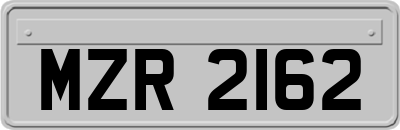 MZR 2162